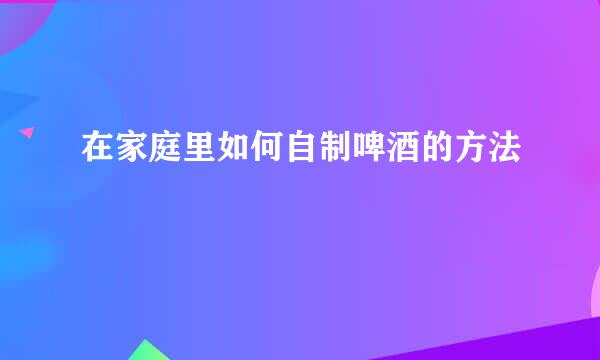 在家庭里如何自制啤酒的方法